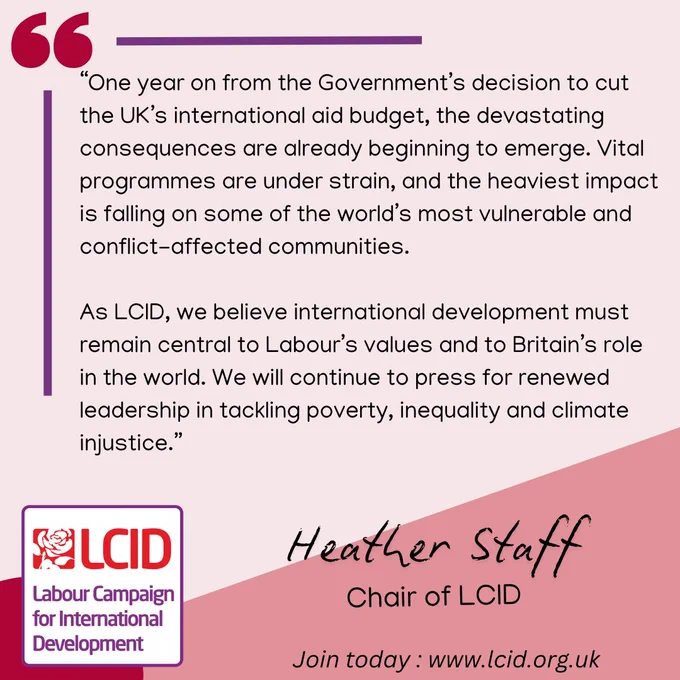 "One year on from the Government's decision to cut the UK's international aid budget, the devastating consequences are already beginning to emerge. Vital programmes are under strain, and the heaviest impact is falling on some of the world's most vulnerable and conflict-affected communities.

As LCID, we believe international development must remain central to Labour's values and to Britain's role in the world. We will continue to press for renewed leadership in tackling poverty, inequality and climate injustice."

LCID
Labour Campaign for International Development

Heather Staff
Chair of LCID

Join today : www.lcid.org.uk